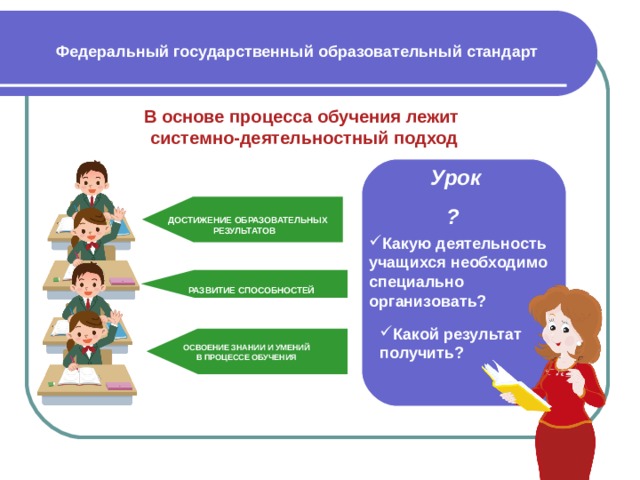 Федеральный государственный образовательный стандарт

В основе процесса обучения лежит системно-деятельностный подход

ДОСТИЖЕНИЕ ОБРАЗОВАТЕЛЬНЫХ РЕЗУЛЬТАТОВ

РАЗВИТИЕ СПОСОБНОСТЕЙ

ОСВОЕНИЕ ЗНАНИИ И УМЕНИЙ В ПРОЦЕССЕ ОБУЧЕНИЯ

Урок

?

✓Какую деятельность учащихся необходимо специально организовать?

✓Какой результат получить?